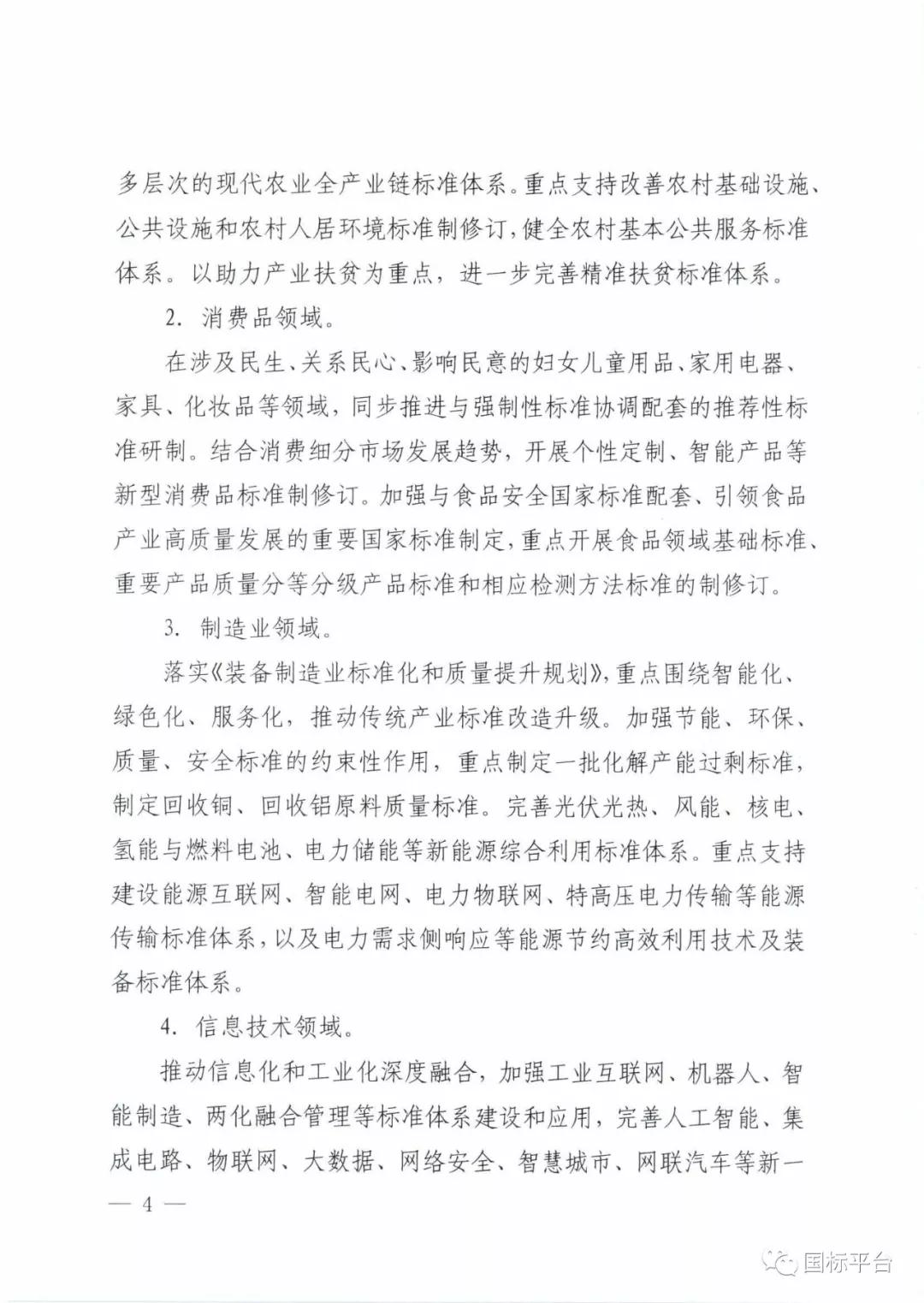 多层次的现代农业全产业链标准体系。重点支持改善农村基础设施、公共设施和农村人居环境标准制修订，健全农村基本公共服务标准体系。以助力产业扶贫为重点，进一步完善精准扶贫标准体系。

2. 消费品领域。

在涉及民生、关系民心、影响民意的妇女儿童用品、家用电器、家具、化妆品等领域，同步推进与强制性标准协调配套的推荐性标准研制。结合消费细分市场发展趋势，开展个性定制、智能产品等新型消费品标准制修订。加强与食品安全国家标准配套、引领食品产业高质量发展的重要国家标准制定，重点开展食品领域基础标准、重要产品质量分等分级产品标准和相应检测方法标准的制修订。

3. 制造业领域。

落实《装备制造业标准化和质量提升规划》，重点围绕智能化、绿色化、服务化，推动传统产业标准改造升级。加强节能、环保、质量、安全标准的约束性作用，重点制定一批化解产能过剩标准，制定回收铜、回收铝原料质量标准。完善光伏光热、风能、核电、氢能与燃料电池、电力储能等新能源综合利用标准体系。重点支持建设能源互联网、智能电网、电力物联网、特高压电力传输等能源传输标准体系，以及电力需求侧响应等能源节约高效利用技术及装备标准体系。

4. 信息技术领域。

推动信息化和工业化深度融合，加强工业互联网、机器人、智能制造、两化融合管理等标准体系建设和应用，完善人工智能、集成电路、物联网、大数据、网络安全、智慧城市、网联汽车等新一

— 4 —

国标平台